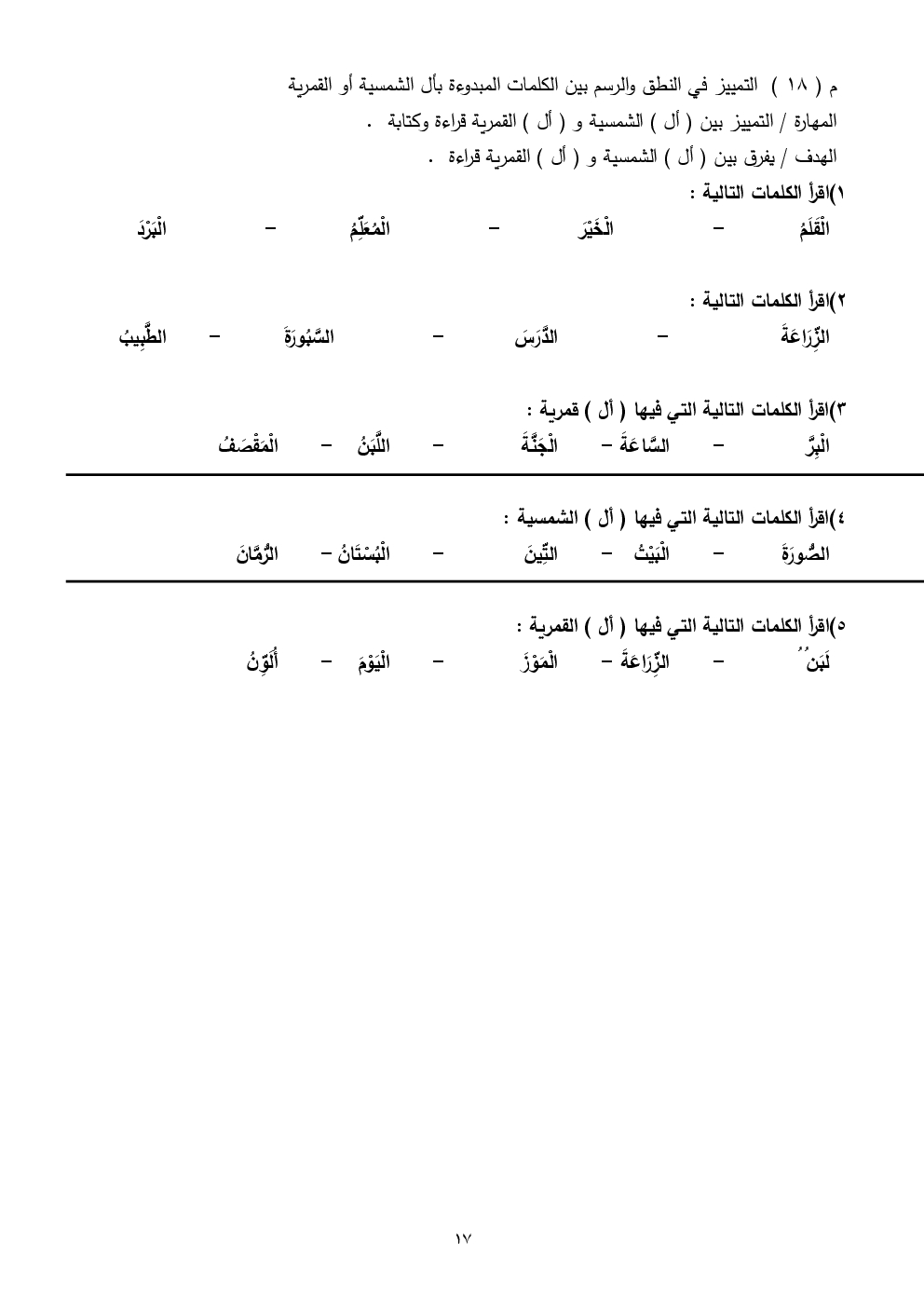 م ( ١٨ ) التمييز في النطق والرسم بين الكلمات المبدوءة بأل الشمسية أو القمرية

المهارة / التمييز بين ( أل ) الشمسية و ( أل ) القمرية قراءة وكتابة .

الهدف / يفرق بين ( أل ) الشمسية و ( أل ) القمرية قراءة .

١)اقرأ الكلمات التالية :

الْقَلَمُ – الْخَيْرَ – الْمُعَلِّمُ – الْبَرْدَ

٢)اقرأ الكلمات التالية :

الزِّرَاعَةَ – الدَّرسَ – السَّبُورَةَ – الطَّبِيبُ

٣)اقرأ الكلمات التالية التي فيها ( أل ) قمرية :

الْبِرَّ – السَّاعَةَ – الْجَنَّةَ – اللَّبَنُ – الْمَقْصَفُ

٤)اقرأ الكلمات التالية التي فيها ( أل ) الشمسية :

الصُّورَةَ – الْبَيْتُ – التِّينَ – الْبُسْتَانُ – الرُّمَّانَ

٥)اقرأ الكلمات التالية التي فيها ( أل ) القمرية :

لَبَنٌ – الزِّرَاعَةَ – الْمَوْزَ – الْيَوْمَ – أَلْوَنُ

١٧